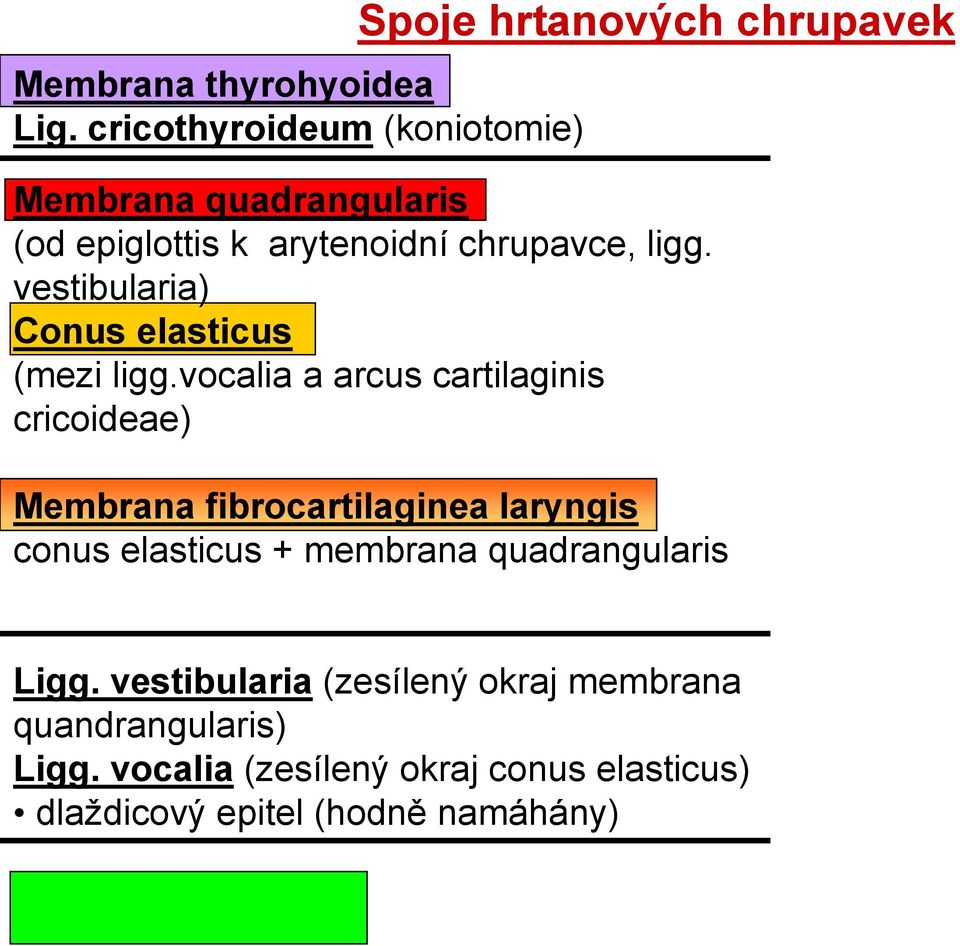 Spoje hrtanových chrupavek

Membrana thyrohyoidea
Lig. cricothyroideum (koniotomie)

Membrana quadrangularis
(od epiglottis k arytenoidní chrupavce, ligg. vestibularia)
Conus elasticus
(mezi ligg.vocalia a arcus cartilaginis cricoideae)

Membrana fibrocartilaginea laryngis
conus elasticus + membrana quadrangularis

Ligg. vestibularia (zesílený okraj membrana quandrangularis)
Ligg. vocalia (zesílený okraj conus elasticus)
• dlaždicový epitel (hodně namáhány)